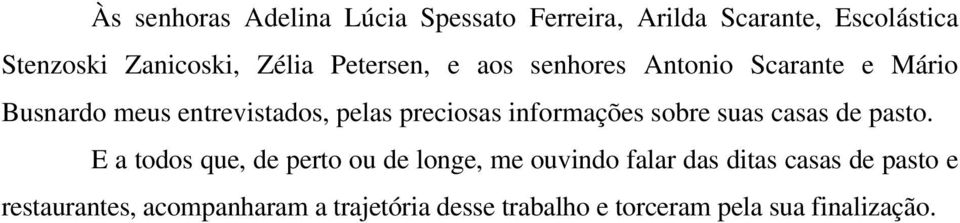 Às senhoras Adelina Lúcia Spessato Ferreira, Arilda Scarante, Escolástica Stenzoski Zanicoski, Zélia Petersen, e aos senhores Antonio Scarante e Mário Busnardo meus entrevistados, pelas preciosas informações sobre suas casas de pasto.

E a todos que, de perto ou de longe, me ouvindo falar das ditas casas de pasto e restaurantes, acompanharam a trajetória desse trabalho e torceram pela sua finalização.